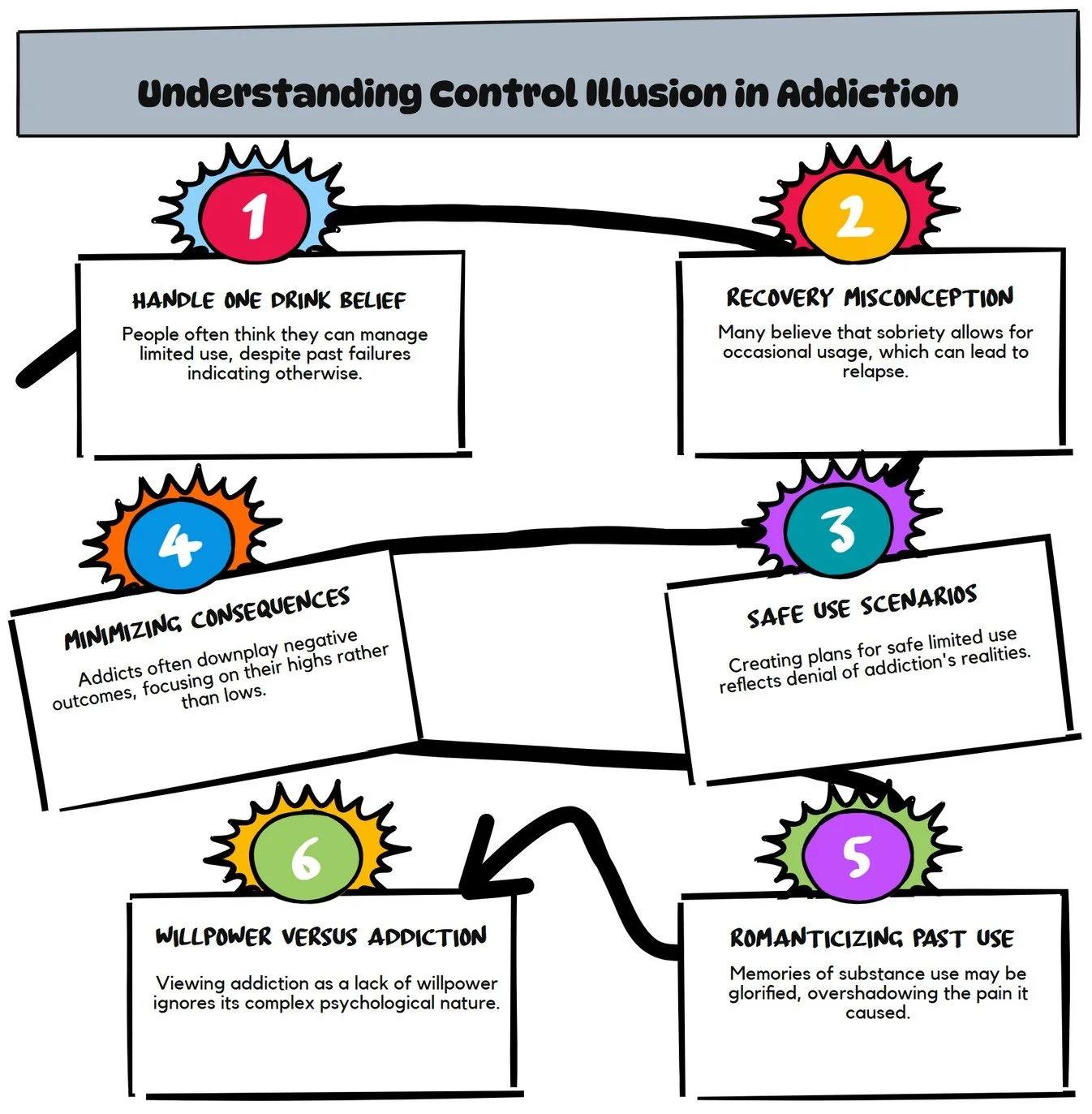 Understanding Control Illusion in Addiction

1

HANDLE ONE DRINK BELIEF

People often think they can manage limited use, despite past failures indicating otherwise.

2

RECOVERY MISCONCEPTION

Many believe that sobriety allows for occasional usage, which can lead to relapse.

3

SAFE USE SCENARIOS

Creating plans for safe limited use reflects denial of addiction's realities.

4

MINIMIZING CONSEQUENCES

Addicts often downplay negative outcomes, focusing on their highs rather than lows.

5

ROMANTICIZING PAST USE

Memories of substance use may be glorified, overshadowing the pain it caused.

6

WILLPOWER VERSUS ADDICTION

Viewing addiction as a lack of willpower ignores its complex psychological nature.